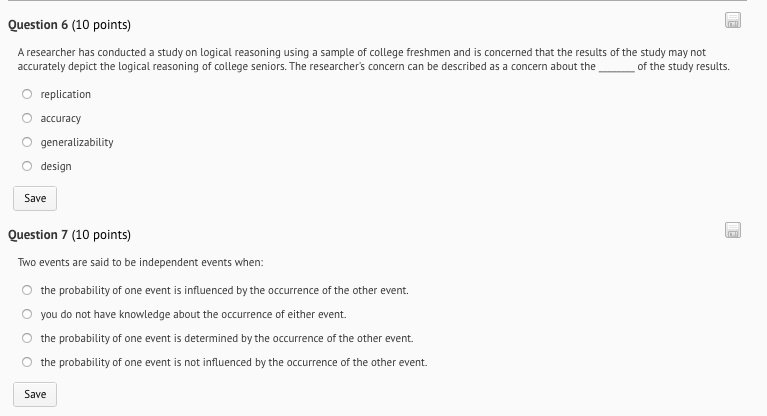 Question 6 (10 points)

A researcher has conducted a study on logical reasoning using a sample of college freshmen and is concerned that the results of the study may not accurately depict the logical reasoning of college seniors. The researcher's concern can be described as a concern about the ______ of the study results.

replication

accuracy

generalizability

design

Save

Question 7 (10 points)

Two events are said to be independent events when:

the probability of one event is influenced by the occurrence of the other event.

you do not have knowledge about the occurrence of either event.

the probability of one event is determined by the occurrence of the other event.

the probability of one event is not influenced by the occurrence of the other event.

Save